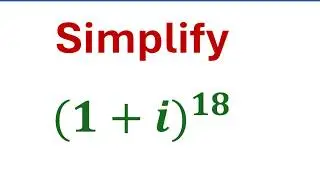 Simplify

$(1+i)^{18}$